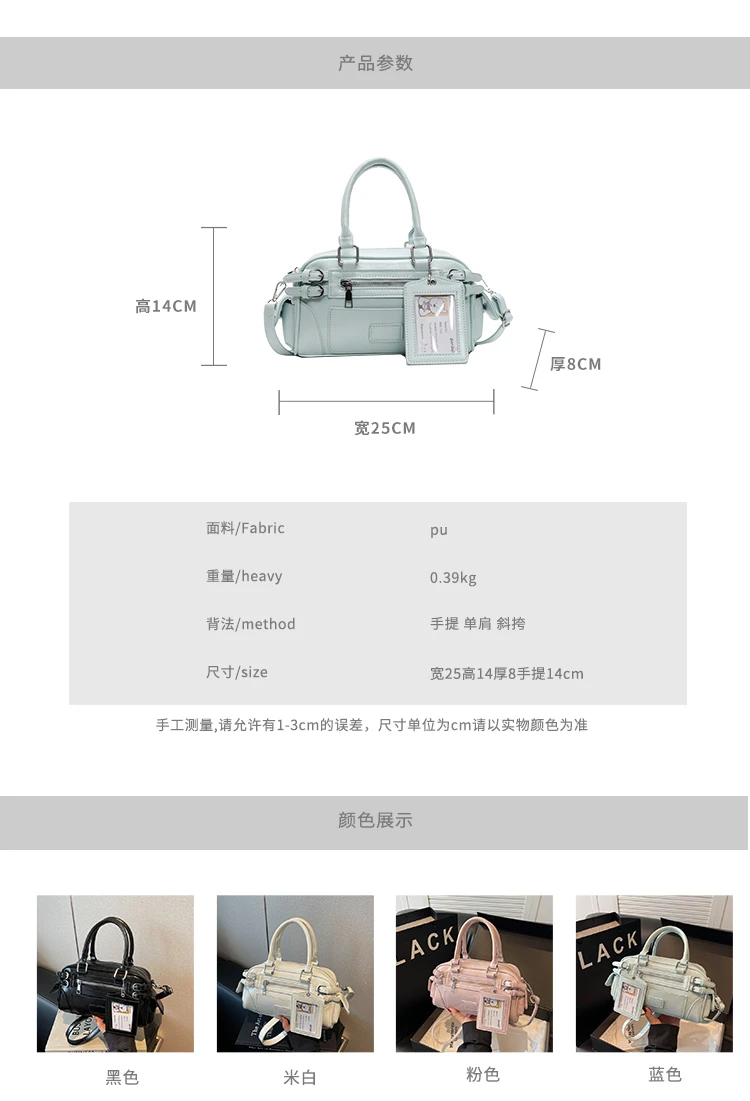 产品参数

高14CM

厚8CM

宽25CM

面料/Fabric
pu

重量/heavy
0.39kg

背法/method
手提 单肩 斜挎

尺寸/size
宽25高14厚8手提14cm

手工测量,请允许有1-3cm的误差，尺寸单位为cm请以实物颜色为准

颜色展示

黑色

米白

粉色

蓝色